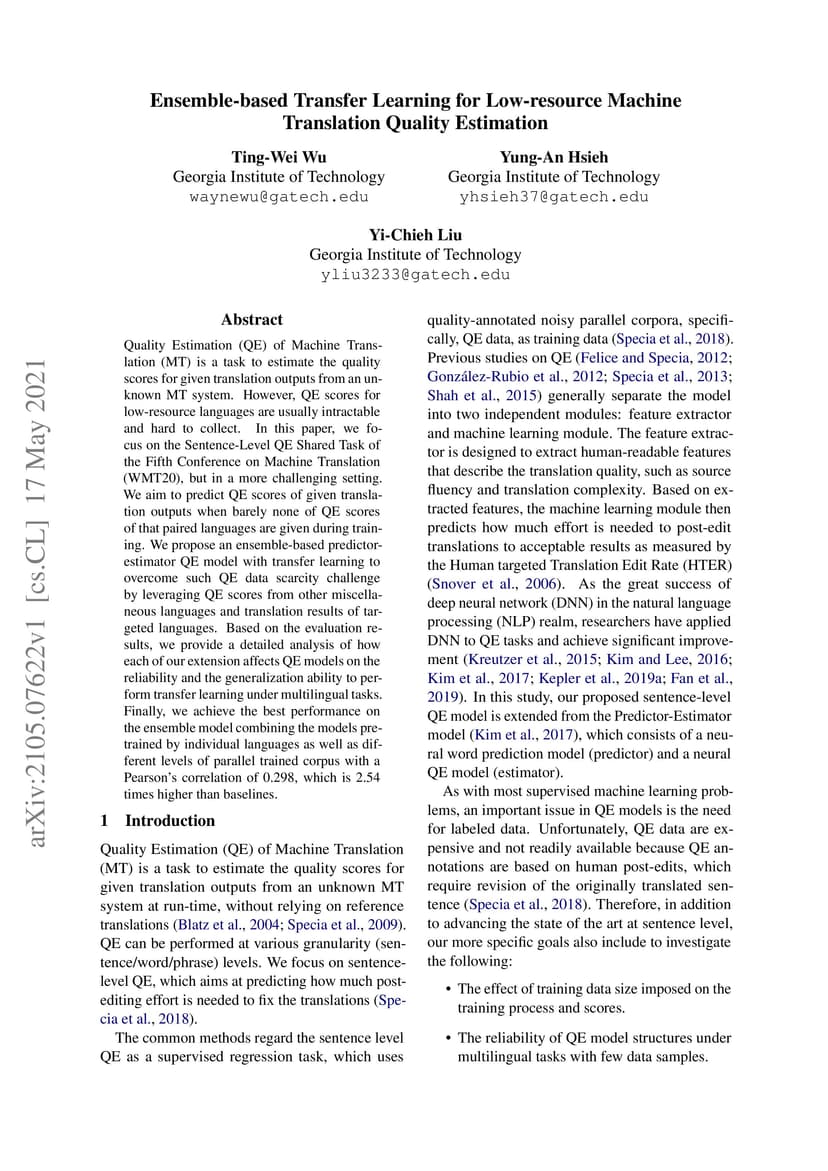 Ensemble-based Transfer Learning for Low-resource Machine Translation Quality Estimation

Ting-Wei Wu
Georgia Institute of Technology
waynewu@gatech.edu

Yung-An Hsieh
Georgia Institute of Technology
yhsieh37@gatech.edu

Yi-Chieh Liu
Georgia Institute of Technology
yliu3233@gatech.edu

arXiv:2105.07622v1 [cs.CL] 17 May 2021

Abstract

Quality Estimation (QE) of Machine Translation (MT) is a task to estimate the quality scores for given translation outputs from an unknown MT system. However, QE scores for low-resource languages are usually intractable and hard to collect. In this paper, we focus on the Sentence-Level QE Shared Task of the Fifth Conference on Machine Translation (WMT20), but in a more challenging setting. We aim to predict QE scores of given translation outputs when barely none of QE scores of that paired languages are given during training. We propose an ensemble-based predictor-estimator QE model with transfer learning to overcome such QE data scarcity challenge by leveraging QE scores from other miscellaneous languages and translation results of targeted languages. Based on the evaluation results, we provide a detailed analysis of how each of our extension affects QE models on the reliability and the generalization ability to perform transfer learning under multilingual tasks. Finally, we achieve the best performance on the ensemble model combining the models pretrained by individual languages as well as different levels of parallel trained corpus with a Pearson's correlation of 0.298, which is 2.54 times higher than baselines.

1 Introduction

Quality Estimation (QE) of Machine Translation (MT) is a task to estimate the quality scores for given translation outputs from an unknown MT system at run-time, without relying on reference translations (Blatz et al., 2004; Specia et al., 2009). QE can be performed at various granularity (sentence/word/phrase) levels. We focus on sentence-level QE, which aims at predicting how much post-editing effort is needed to fix the translations (Specia et al., 2018).

The common methods regard the sentence level QE as a supervised regression task, which uses quality-annotated noisy parallel corpora, specifically, QE data, as training data (Specia et al., 2018). Previous studies on QE (Felice and Specia, 2012; González-Rubio et al., 2012; Specia et al., 2013; Shah et al., 2015) generally separate the model into two independent modules: feature extractor and machine learning module. The feature extractor is designed to extract human-readable features that describe the translation quality, such as source fluency and translation complexity. Based on extracted features, the machine learning module then predicts how much effort is needed to post-edit translations to acceptable results as measured by the Human targeted Translation Edit Rate (HTER) (Snover et al., 2006). As the great success of deep neural network (DNN) in the natural language processing (NLP) realm, researchers have applied DNN to QE tasks and achieve significant improvement (Kreutzer et al., 2015; Kim and Lee, 2016; Kim et al., 2017; Kepler et al., 2019a; Fan et al., 2019). In this study, our proposed sentence-level QE model is extended from the Predictor-Estimator model (Kim et al., 2017), which consists of a neural word prediction model (predictor) and a neural QE model (estimator).

As with most supervised machine learning problems, an important issue in QE models is the need for labeled data. Unfortunately, QE data are expensive and not readily available because QE annotations are based on human post-edits, which require revision of the originally translated sentence (Specia et al., 2018). Therefore, in addition to advancing the state of the art at sentence level, our more specific goals also include to investigate the following:

• The effect of training data size imposed on the training process and scores.

• The reliability of QE model structures under multilingual tasks with few data samples.